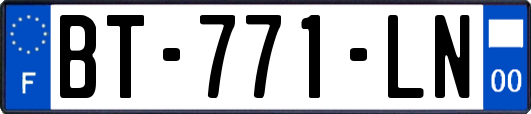 F
BT-771-LN
00